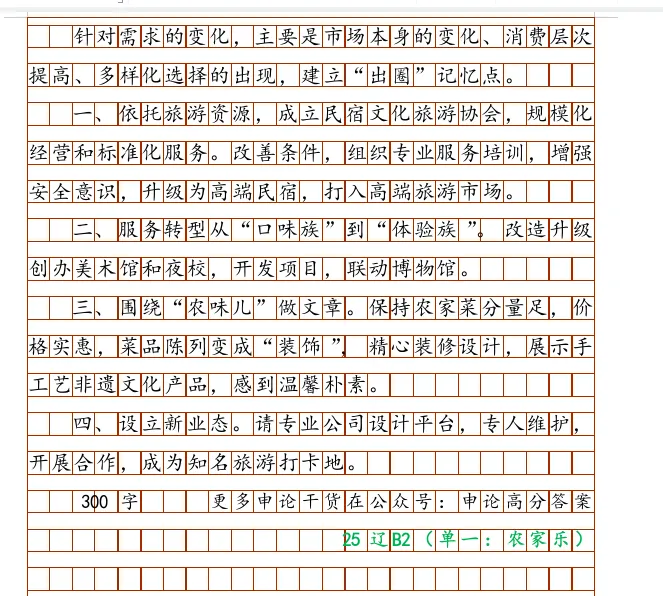 针对需求的变化，主要是市场本身的变化、消费层次提高、多样化选择的出现，建立“出圈”记忆点。

一、依托旅游资源，成立民宿文化旅游协会，规模化经营和标准化服务。改善条件，组织专业服务培训，增强安全意识，升级为高端民宿，打入高端旅游市场。

二、服务转型从“口味族”到“体验族”。改造升级创办美术馆和夜校，开发项目，联动博物馆。

三、围绕“农味儿”做文章。保持农家菜分量足，价格实惠，菜品陈列变成“装饰”，精心装修设计，展示手工艺非遗文化产品，感到温馨朴素。

四、设立新业态。请专业公司设计平台，专人维护，开展合作，成为知名旅游打卡地。

300字 更多申论干货在公众号：申论高分答案

25辽B2（单一：农家乐）